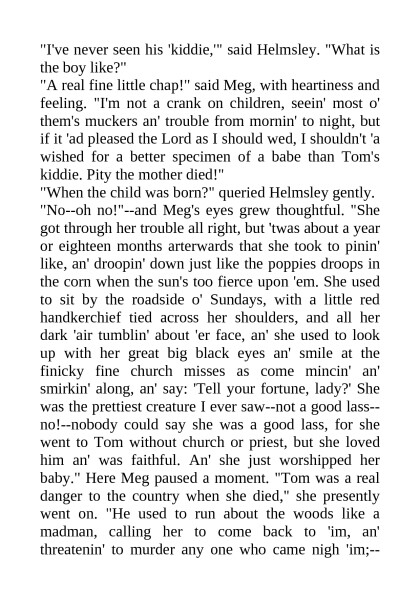 "I've never seen his 'kiddie,'" said Helmsley. "What is the boy like?"
"A real fine little chap!" said Meg, with heartiness and feeling. "I'm not a crank on children, seein' most o' them's muckers an' trouble from mornin' to night, but if it 'ad pleased the Lord as I should wed, I shouldn't 'a wished for a better specimen of a babe than Tom's kiddie. Pity the mother died!"
"When the child was born?" queried Helmsley gently.
"No--oh no!"--and Meg's eyes grew thoughtful. "She got through her trouble all right, but 'twas about a year or eighteen months arterwards that she took to pinin' like, an' droopin' down just like the poppies droops in the corn when the sun's too fierce upon 'em. She used to sit by the roadside o' Sundays, with a little red handkerchief tied across her shoulders, and all her dark 'air tumblin' about 'er face, an' she used to look up with her great big black eyes an' smile at the finicky fine church misses as come mincin' an' smirkin' along, an' say: 'Tell your fortune, lady?' She was the prettiest creature I ever saw--not a good lass--no!--nobody could say she was a good lass, for she went to Tom without church or priest, but she loved him an' was faithful. An' she just worshipped her baby." Here Meg paused a moment. "Tom was a real danger to the country when she died," she presently went on. "He used to run about the woods like a madman, calling her to come back to 'im, an' threatenin' to murder any one who came nigh 'im;--